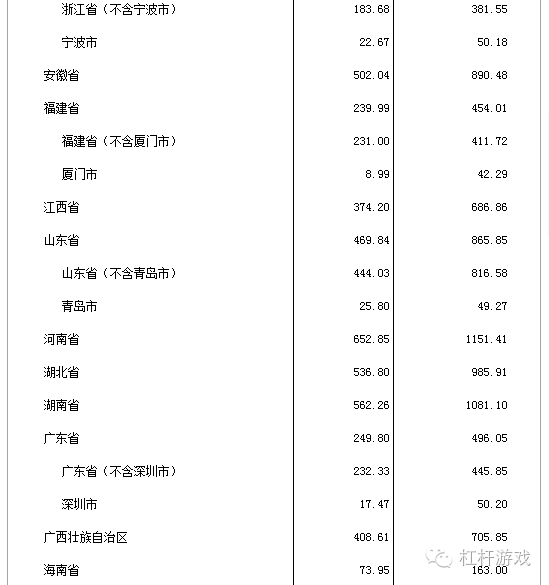 | | | |
|---|---|---|
| 浙江省（不含宁波市） | 183.68 | 381.55 |
| 宁波市 | 22.67 | 50.18 |
| 安徽省 | 502.04 | 890.48 |
| 福建省 | 239.99 | 454.01 |
| 福建省（不含厦门市） | 231.00 | 411.72 |
| 厦门市 | 8.99 | 42.29 |
| 江西省 | 374.20 | 686.86 |
| 山东省 | 469.84 | 865.85 |
| 山东省（不含青岛市） | 444.03 | 816.58 |
| 青岛市 | 25.80 | 49.27 |
| 河南省 | 652.85 | 1151.41 |
| 湖北省 | 536.80 | 985.91 |
| 湖南省 | 562.26 | 1081.10 |
| 广东省 | 249.80 | 496.05 |
| 广东省（不含深圳市） | 232.33 | 445.85 |
| 深圳市 | 17.47 | 50.20 |
| 广西壮族自治区 | 408.61 | 705.85 |
| 海南省 | 73.95 | 163.00 |

杠杆游戏